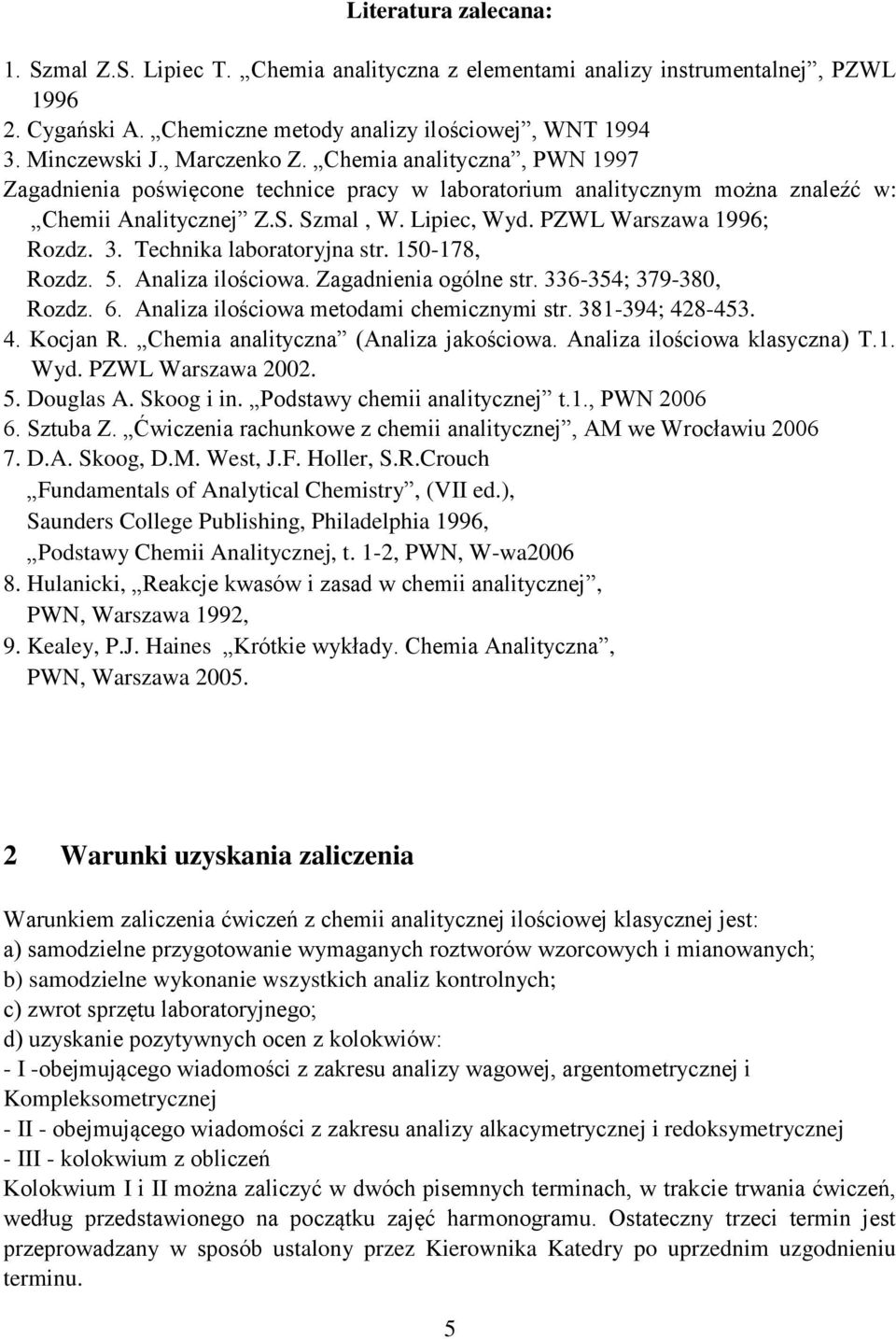 Literatura zalecana:

1. Szmal Z.S. Lipiec T. „Chemia analityczna z elementami analizy instrumentalnej”, PZWL 1996
2. Cygański A. „Chemiczne metody analizy ilościowej”, WNT 1994
3. Minczewski J., Marczenko Z. „Chemia analityczna”, PWN 1997
Zagadnienia poświęcone technice pracy w laboratorium analitycznym można znaleźć w: „Chemii Analitycznej” Z.S. Szmal , W. Lipiec, Wyd. PZWL Warszawa 1996;
Rozdz. 3. Technika laboratoryjna str. 150-178,
Rozdz. 5. Analiza ilościowa. Zagadnienia ogólne str. 336-354; 379-380,
Rozdz. 6. Analiza ilościowa metodami chemicznymi str. 381-394; 428-453.
4. Kocjan R. „Chemia analityczna” (Analiza jakościowa. Analiza ilościowa klasyczna) T.1. Wyd. PZWL Warszawa 2002.
5. Douglas A. Skoog i in. „Podstawy chemii analitycznej” t.1., PWN 2006
6. Sztuba Z. „Ćwiczenia rachunkowe z chemii analitycznej”, AM we Wrocławiu 2006
7. D.A. Skoog, D.M. West, J.F. Holler, S.R.Crouch
„Fundamentals of Analytical Chemistry”, (VII ed.),
Saunders College Publishing, Philadelphia 1996,
„Podstawy Chemii Analitycznej, t. 1-2, PWN, W-wa2006
8. Hulanicki, „Reakcje kwasów i zasad w chemii analitycznej”, PWN, Warszawa 1992,
9. Kealey, P.J. Haines „Krótkie wykłady. Chemia Analityczna”, PWN, Warszawa 2005.

2 Warunki uzyskania zaliczenia

Warunkiem zaliczenia ćwiczeń z chemii analitycznej ilościowej klasycznej jest:
a) samodzielne przygotowanie wymaganych roztworów wzorcowych i mianowanych;
b) samodzielne wykonanie wszystkich analiz kontrolnych;
c) zwrot sprzętu laboratoryjnego;
d) uzyskanie pozytywnych ocen z kolokwiów:
- I -obejmującego wiadomości z zakresu analizy wagowej, argentometrycznej i Kompleksometrycznej
- II - obejmującego wiadomości z zakresu analizy alkacymetrycznej i redoksymetrycznej
- III - kolokwium z obliczeń
Kolokwium I i II można zaliczyć w dwóch pisemnych terminach, w trakcie trwania ćwiczeń, według przedstawionego na początku zajęć harmonogramu. Ostateczny trzeci termin jest przeprowadzany w sposób ustalony przez Kierownika Katedry po uprzednim uzgodnieniu terminu.

5